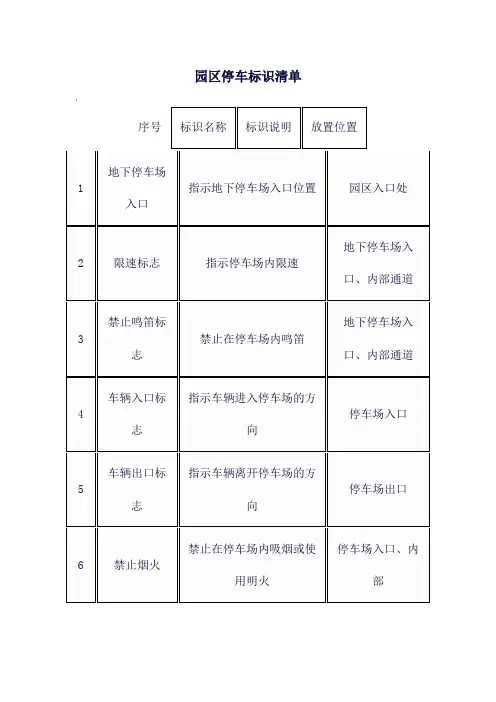 园区停车标识清单

| 序号 | 标识名称 | 标识说明 | 放置位置 |
|---|---|---|---|
| 1 | 地下停车场入口 | 指示地下停车场入口位置 | 园区入口处 |
| 2 | 限速标志 | 指示停车场内限速 | 地下停车场入口、内部通道 |
| 3 | 禁止鸣笛标志 | 禁止在停车场内鸣笛 | 地下停车场入口、内部通道 |
| 4 | 车辆入口标志 | 指示车辆进入停车场的方向 | 停车场入口 |
| 5 | 车辆出口标志 | 指示车辆离开停车场的方向 | 停车场出口 |
| 6 | 禁止烟火 | 禁止在停车场内吸烟或使用明火 | 停车场入口、内部 |